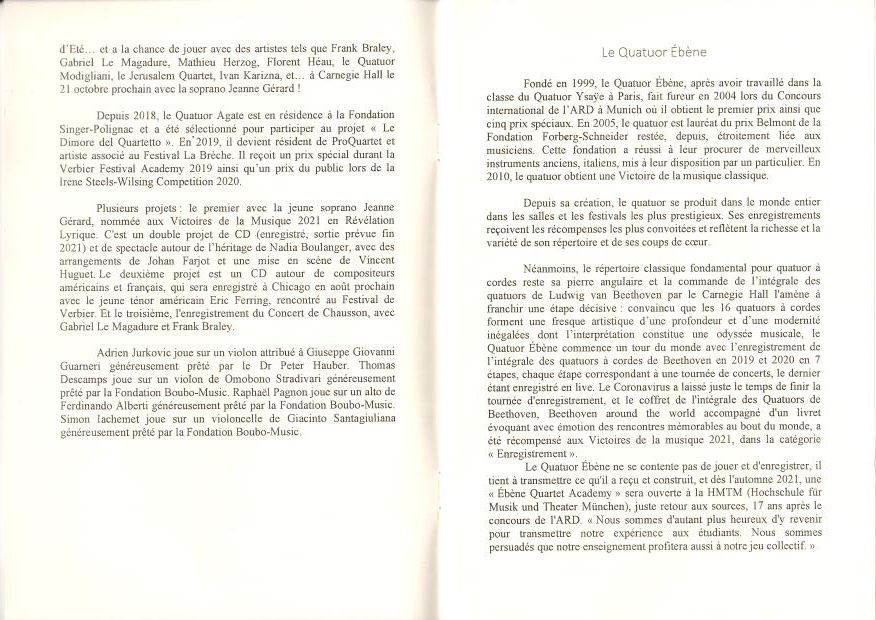 d'Eté… et a la chance de jouer avec des artistes tels que Frank Braley, Gabriel Le Magadure, Mathieu Herzog, Florent Héau, le Quatuor Modigliani, le Jerusalem Quartet, Ivan Karizna, et… à Carnegie Hall le 21 octobre prochain avec la soprano Jeanne Gérard !

Depuis 2018, le Quatuor Agate est en résidence à la Fondation Singer-Polignac et a été sélectionné pour participer au projet « Le Dimore del Quartetto ». En 2019, il devient résident de ProQuartet et artiste associé au Festival La Brèche. Il reçoit un prix spécial durant la Verbier Festival Academy 2019 ainsi qu'un prix du public lors de la Irene Steels-Wilsing Competition 2020.

Plusieurs projets : le premier avec la jeune soprano Jeanne Gérard, nommée aux Victoires de la Musique 2021 en Révélation Lyrique. C'est un double projet de CD (enregistré, sortie prévue fin 2021) et de spectacle autour de l'héritage de Nadia Boulanger, avec des arrangements de Johan Farjot et une mise en scène de Vincent Huguet. Le deuxième projet est un CD autour de compositeurs américains et français, qui sera enregistré à Chicago en août prochain avec le jeune ténor américain Eric Ferring, rencontré au Festival de Verbier. Et le troisième, l'enregistrement du Concert de Chausson, avec Gabriel Le Magadure et Frank Braley.

Adrien Jurkovic joue sur un violon attribué à Giuseppe Giovanni Guarneri généreusement prêté par le Dr Peter Hauber. Thomas Descamps joue sur un violon de Omobono Stradivari généreusement prêté par la Fondation Boubo-Music. Raphaël Pagnon joue sur un alto de Ferdinando Alberti généreusement prêté par la Fondation Boubo-Music. Simon Iachemet joue sur un violoncelle de Giacinto Santagiuliana généreusement prêté par la Fondation Boubo-Music.

Le Quatuor Ébène

Fondé en 1999, le Quatuor Ébène, après avoir travaillé dans la classe du Quatuor Ysaÿe à Paris, fait fureur en 2004 lors du Concours international de l'ARD à Munich où il obtient le premier prix ainsi que cinq prix spéciaux. En 2005, le quatuor est lauréat du prix Belmont de la Fondation Forberg-Schneider restée, depuis, étroitement liée aux musiciens. Cette fondation a réussi à leur procurer de merveilleux instruments anciens, italiens, mis à leur disposition par un particulier. En 2010, le quatuor obtient une Victoire de la musique classique.

Depuis sa création, le quatuor se produit dans le monde entier dans les salles et les festivals les plus prestigieux. Ses enregistrements reçoivent les récompenses les plus convoitées et reflètent la richesse et la variété de son répertoire et de ses coups de cœur.

Néanmoins, le répertoire classique fondamental pour quatuor à cordes reste sa pierre angulaire et la commande de l'intégrale des quatuors de Ludwig van Beethoven par le Carnegie Hall l'amène à franchir une étape décisive : convaincu que les 16 quatuors à cordes forment une fresque artistique d'une profondeur et d'une modernité inégalées dont l'interprétation constitue une odyssée musicale, le Quatuor Ébène commence un tour du monde avec l'enregistrement de l'intégrale des quatuors à cordes de Beethoven en 2019 et 2020 en 7 étapes, chaque étape correspondant à une tournée de concerts, le dernier étant enregistré en live. Le Coronavirus a laissé juste le temps de finir la tournée d'enregistrement, et le coffret de l'intégrale des Quatuors de Beethoven, Beethoven around the world accompagné d'un livret évoquant avec émotion des rencontres mémorables au bout du monde, a été récompensé aux Victoires de la musique 2021, dans la catégorie « Enregistrement ».

Le Quatuor Ébène ne se contente pas de jouer et d'enregistrer, il tient à transmettre ce qu'il a reçu et construit, et dès l'automne 2021, une « Ébène Quartet Academy » sera ouverte à la HMTM (Hochschule für Musik und Theater München), juste retour aux sources, 17 ans après le concours de l'ARD. « Nous sommes d'autant plus heureux d'y revenir pour transmettre notre expérience aux étudiants. Nous sommes persuadés que notre enseignement profitera aussi à notre jeu collectif. »